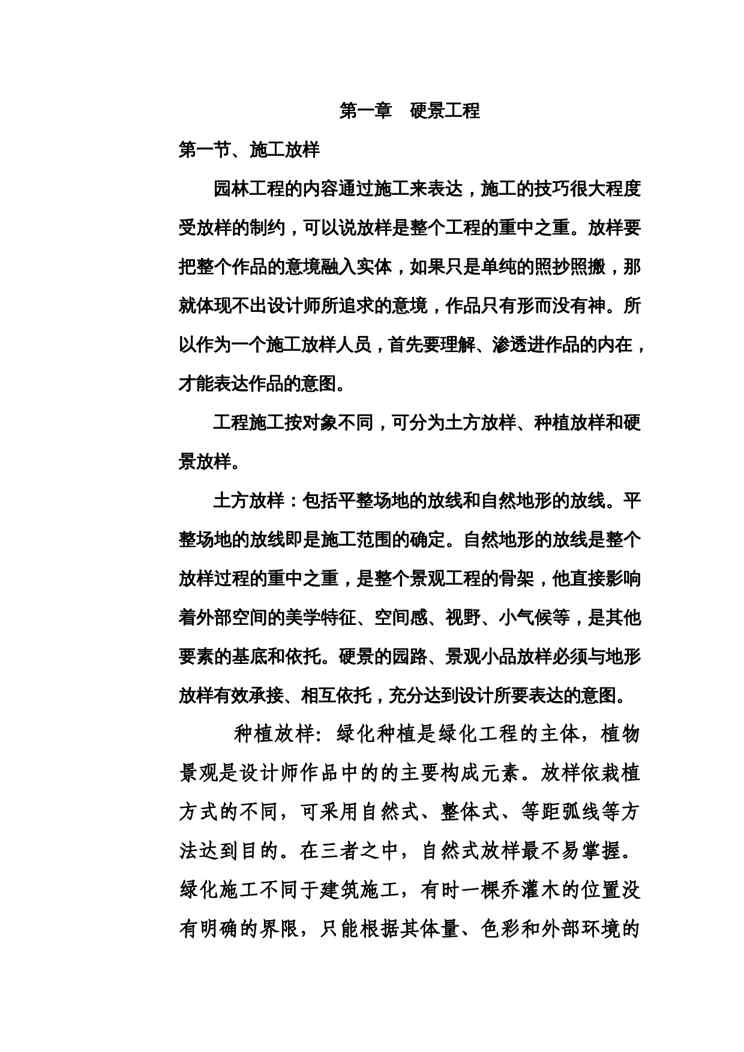 第一章　硬景工程

第一节、施工放样

园林工程的内容通过施工来表达，施工的技巧很大程度受放样的制约，可以说放样是整个工程的重中之重。放样要把整个作品的意境融入实体，如果只是单纯的照抄照搬，那就体现不出设计师所追求的意境，作品只有形而没有神。所以作为一个施工放样人员，首先要理解、渗透进作品的内在，才能表达作品的意图。

工程施工按对象不同，可分为土方放样、种植放样和硬景放样。

土方放样：包括平整场地的放线和自然地形的放线。平整场地的放线即是施工范围的确定。自然地形的放线是整个放样过程的重中之重，是整个景观工程的骨架，他直接影响着外部空间的美学特征、空间感、视野、小气候等，是其他要素的基底和依托。硬景的园路、景观小品放样必须与地形放样有效承接、相互依托，充分达到设计所要表达的意图。

种植放样：绿化种植是绿化工程的主体，植物景观是设计师作品中的的主要构成元素。放样依栽植方式的不同，可采用自然式、整体式、等距弧线等方法达到目的。在三者之中，自然式放样最不易掌握。绿化施工不同于建筑施工，有时一棵乔灌木的位置没有明确的界限，只能根据其体量、色彩和外部环境的